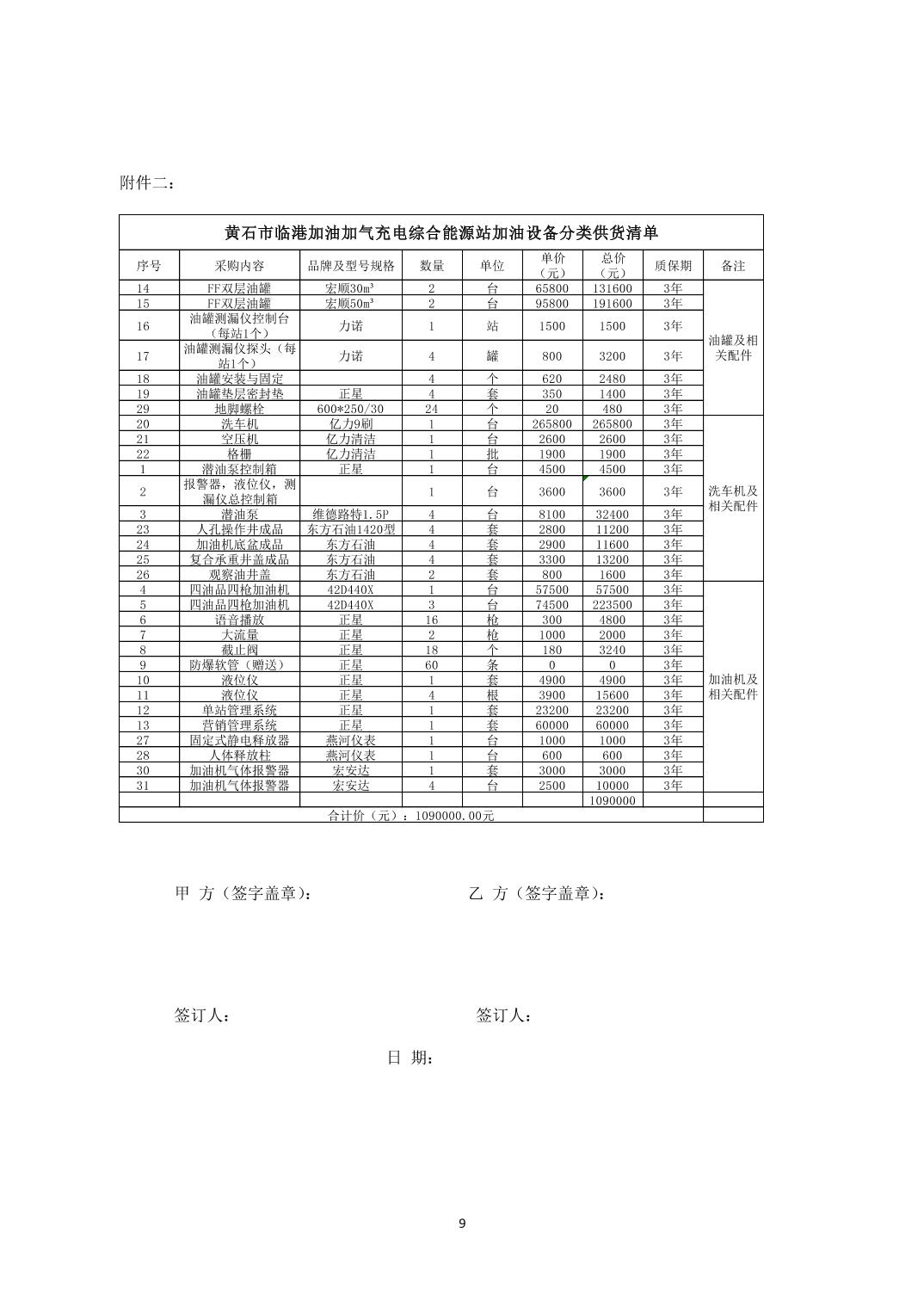 附件二：

黄石市临港加油加气充电综合能源站加油设备分类供货清单

| 序号 | 采购内容 | 品牌及型号规格 | 数量 | 单位 | 单价（元） | 总价（元） | 质保期 | 备注 |
|---|---|---|---|---|---|---|---|---|
| 14 | FF双层油罐 | 宏顺30m³ | 2 | 台 | 65800 | 131600 | 3年 | 油罐及相关配件 |
| 15 | FF双层油罐 | 宏顺50m³ | 2 | 台 | 95800 | 191600 | 3年 | |
| 16 | 油罐测漏仪控制台（每站1个） | 力诺 | 1 | 站 | 1500 | 1500 | 3年 | |
| 17 | 油罐测漏仪探头（每站1个） | 力诺 | 4 | 罐 | 800 | 3200 | 3年 | |
| 18 | 油罐安装与固定 | | 4 | 个 | 620 | 2480 | 3年 | |
| 19 | 油罐垫层密封垫 | 正星 | 4 | 套 | 350 | 1400 | 3年 | |
| 29 | 地脚螺栓 | 600*250/30 | 24 | 个 | 20 | 480 | 3年 | |
| 20 | 洗车机 | 亿力9刷 | 1 | 台 | 265800 | 265800 | 3年 | 洗车机及相关配件 |
| 21 | 空压机 | 亿力清洁 | 1 | 台 | 2600 | 2600 | 3年 | |
| 22 | 格栅 | 亿力清洁 | 1 | 批 | 1900 | 1900 | 3年 | |
| 1 | 潜油泵控制箱 | 正星 | 1 | 台 | 4500 | 4500 | 3年 | |
| 2 | 报警器，液位仪，测漏仪总控制箱 | | 1 | 台 | 3600 | 3600 | 3年 | |
| 3 | 潜油泵 | 维德路特1.5P | 4 | 台 | 8100 | 32400 | 3年 | |
| 23 | 人孔操作井成品 | 东方石油1420型 | 4 | 套 | 2800 | 11200 | 3年 | |
| 24 | 加油机底盆成品 | 东方石油 | 4 | 套 | 2900 | 11600 | 3年 | |
| 25 | 复合承重井盖成品 | 东方石油 | 4 | 套 | 3300 | 13200 | 3年 | |
| 26 | 观察油井盖 | 东方石油 | 2 | 套 | 800 | 1600 | 3年 | |
| 4 | 四油品四枪加油机 | 42D440X | 1 | 台 | 57500 | 57500 | 3年 | 加油机及相关配件 |
| 5 | 四油品四枪加油机 | 42D440X | 3 | 台 | 74500 | 223500 | 3年 | |
| 6 | 语音播放 | 正星 | 16 | 枪 | 300 | 4800 | 3年 | |
| 7 | 大流量 | 正星 | 2 | 枪 | 1000 | 2000 | 3年 | |
| 8 | 截止阀 | 正星 | 18 | 个 | 180 | 3240 | 3年 | |
| 9 | 防爆软管（赠送） | 正星 | 60 | 条 | 0 | 0 | 3年 | |
| 10 | 液位仪 | 正星 | 1 | 套 | 4900 | 4900 | 3年 | |
| 11 | 液位仪 | 正星 | 4 | 根 | 3900 | 15600 | 3年 | |
| 12 | 单站管理系统 | 正星 | 1 | 套 | 23200 | 23200 | 3年 | |
| 13 | 营销管理系统 | 正星 | 1 | 套 | 60000 | 60000 | 3年 | |
| 27 | 固定式静电释放器 | 燕河仪表 | 1 | 台 | 1000 | 1000 | 3年 | |
| 28 | 人体释放柱 | 燕河仪表 | 1 | 台 | 600 | 600 | 3年 | |
| 30 | 加油机气体报警器 | 宏安达 | 1 | 套 | 3000 | 3000 | 3年 | |
| 31 | 加油机气体报警器 | 宏安达 | 4 | 台 | 2500 | 10000 | 3年 | |
| | | | | | | 1090000 | | |
| 合计价（元）：1090000.00元 | | | | | | | | |

甲 方（签字盖章）：　　乙 方（签字盖章）：

签订人：　　签订人：

日 期：

9